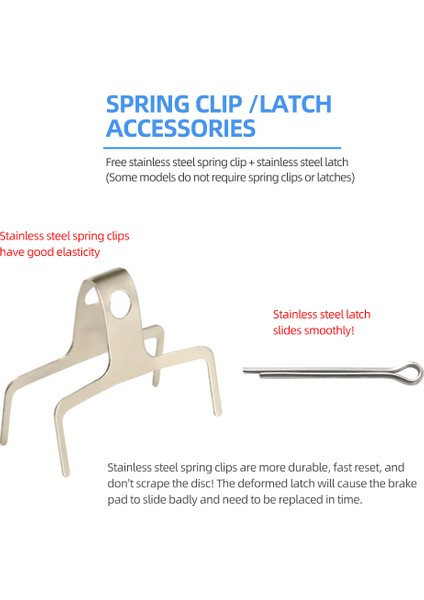 SPRING CLIP /LATCH ACCESSORIES

Free stainless steel spring clip + stainless steel latch
(Some models do not require spring clips or latches)

Stainless steel spring clips have good elasticity

Stainless steel latch slides smoothly!

Stainless steel spring clips are more durable, fast reset, and don't scrape the disc! The deformed latch will cause the brake pad to slide badly and need to be replaced in time.